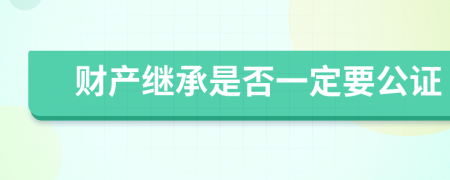 财产继承是否一定要公证